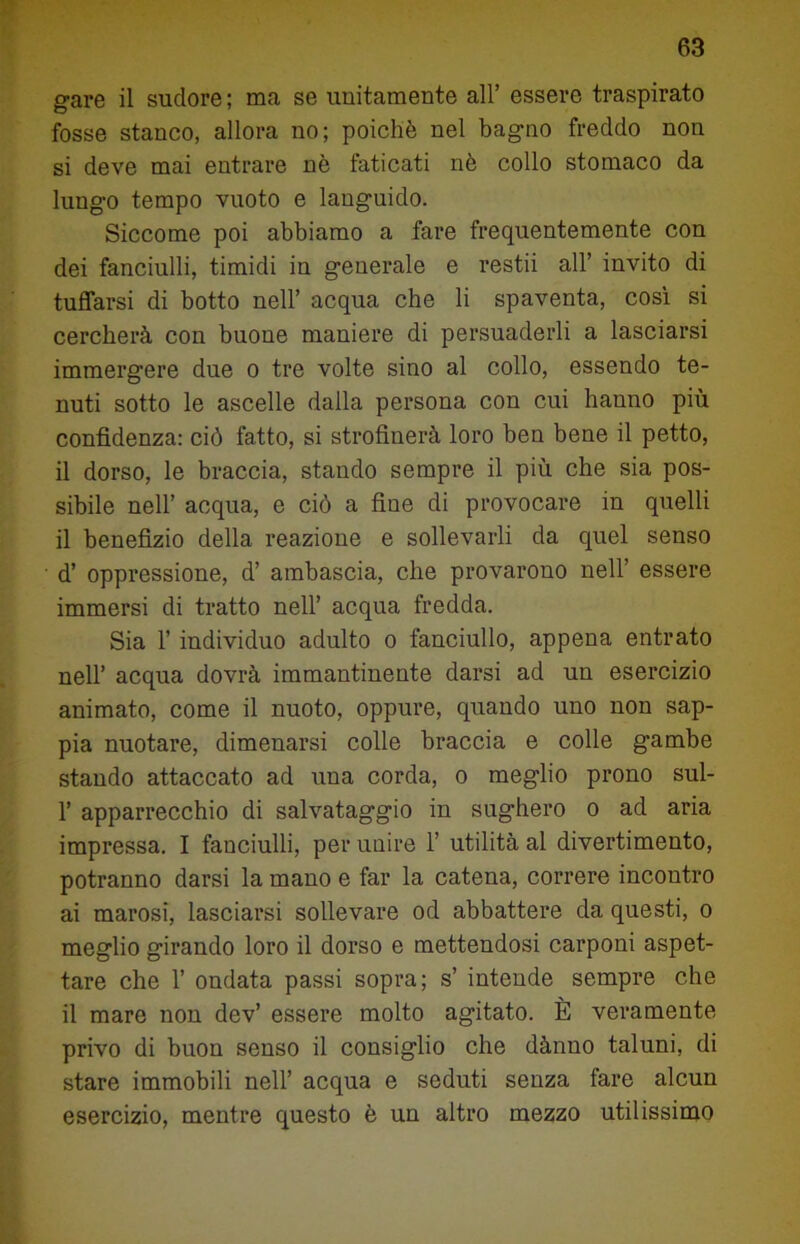 63

gare il sudore; ma se unitamente all' essere traspirato fosse stanco, allora no; poichè nel bagno freddo non si deve mai entrare nè faticati nè collo stomaco da lungo tempo vuoto e languido.

Siccome poi abbiamo a fare frequentemente con dei fanciulli, timidi in generale e restii all' invito di tuffarsi di botto nell' acqua che li spaventa, così si cercherà con buone maniere di persuaderli a lasciarsi immergere due o tre volte sino al collo, essendo tenuti sotto le ascelle dalla persona con cui hanno più confidenza: ciò fatto, si strofinerà loro ben bene il petto, il dorso, le braccia, stando sempre il più che sia possibile nell' acqua, e ciò a fine di provocare in quelli il benefizio della reazione e sollevarli da quel senso d' oppressione, d' ambascia, che provarono nell' essere immersi di tratto nell' acqua fredda.

Sia l' individuo adulto o fanciullo, appena entrato nell' acqua dovrà immantinente darsi ad un esercizio animato, come il nuoto, oppure, quando uno non sappia nuotare, dimenarsi colle braccia e colle gambe stando attaccato ad una corda, o meglio prono sull' apparrecchio di salvataggio in sughero o ad aria impressa. I fanciulli, per unire l' utilità al divertimento, potranno darsi la mano e far la catena, correre incontro ai marosi, lasciarsi sollevare od abbattere da questi, o meglio girando loro il dorso e mettendosi carponi aspettare che l' ondata passi sopra; s' intende sempre che il mare non dev' essere molto agitato. È veramente privo di buon senso il consiglio che dànno taluni, di stare immobili nell' acqua e seduti senza fare alcun esercizio, mentre questo è un altro mezzo utilissimo